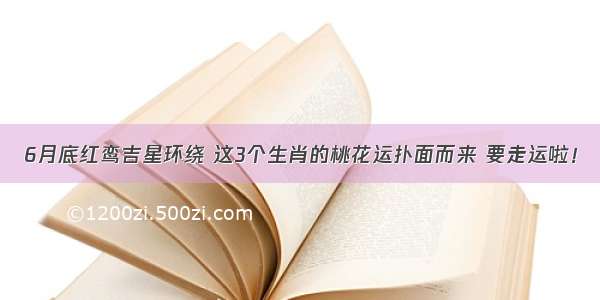 6月底红鸾吉星环绕 这3个生肖的桃花运扑面而来 要走运啦！

©1200zi.500zi.com